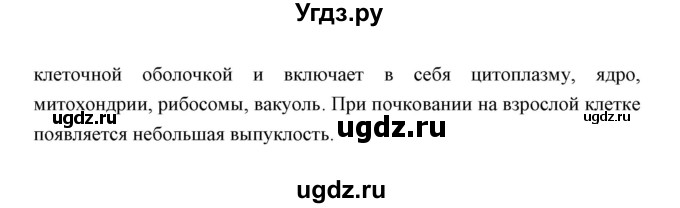 Угдз.ру

клеточной оболочкой и включает в себя цитоплазму, ядро, митохондрии, рибосомы, вакуоль. При почковании на взрослой клетке появляется небольшая выпуклость.

ugdz.ru ugdz.ru ugdz.ru

ugdz.ru